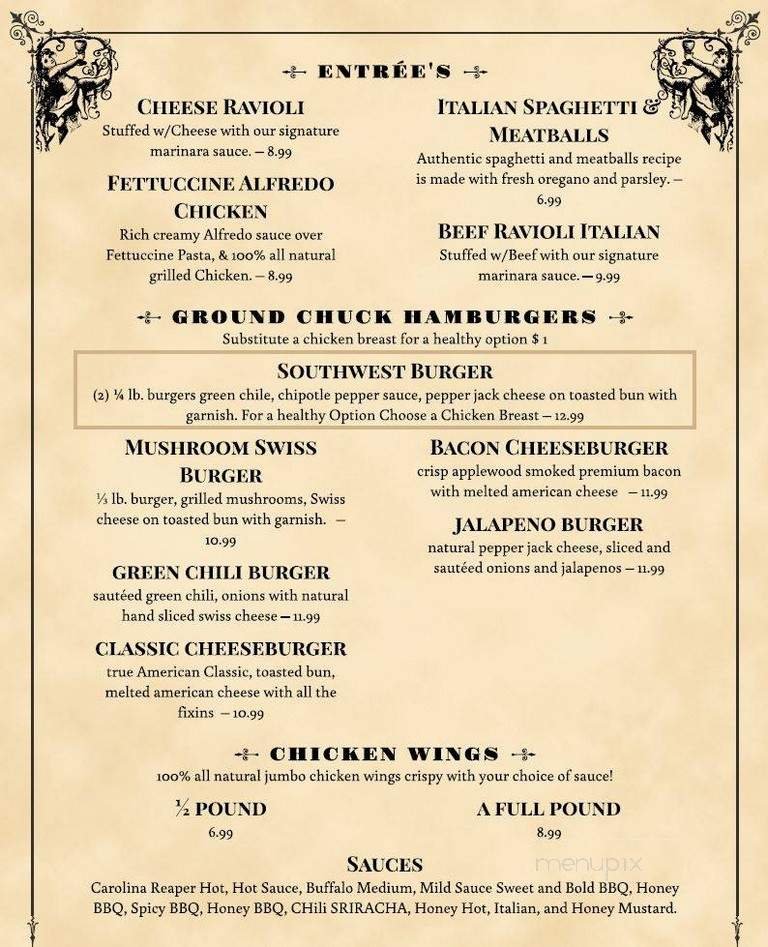 ENTRÉE'S

CHEESE RAVIOLI
Stuffed w/Cheese with our signature marinara sauce. – 8.99

FETTUCCINE ALFREDO CHICKEN
Rich creamy Alfredo sauce over Fettuccine Pasta, & 100% all natural grilled Chicken. – 8.99

ITALIAN SPAGHETTI & MEATBALLS
Authentic spaghetti and meatballs recipe is made with fresh oregano and parsley. – 6.99

BEEF RAVIOLI ITALIAN
Stuffed w/Beef with our signature marinara sauce. – 9.99

GROUND CHUCK HAMBURGERS
Substitute a chicken breast for a healthy option $ 1

SOUTHWEST BURGER
(2) ¼ lb. burgers green chile, chipotle pepper sauce, pepper jack cheese on toasted bun with garnish. For a healthy Option Choose a Chicken Breast – 12.99

MUSHROOM SWISS BURGER
⅓ lb. burger, grilled mushrooms, Swiss cheese on toasted bun with garnish. – 10.99

GREEN CHILI BURGER
sautéed green chili, onions with natural hand sliced swiss cheese – 11.99

CLASSIC CHEESEBURGER
true American Classic, toasted bun, melted american cheese with all the fixins – 10.99

BACON CHEESEBURGER
crisp applewood smoked premium bacon with melted american cheese – 11.99

JALAPENO BURGER
natural pepper jack cheese, sliced and sautéed onions and jalapenos – 11.99

CHICKEN WINGS
100% all natural jumbo chicken wings crispy with your choice of sauce!

½ POUND
6.99

A FULL POUND
8.99

SAUCES
Carolina Reaper Hot, Hot Sauce, Buffalo Medium, Mild Sauce Sweet and Bold BBQ, Honey BBQ, Spicy BBQ, Honey BBQ, CHili SRIRACHA, Honey Hot, Italian, and Honey Mustard.

menupix